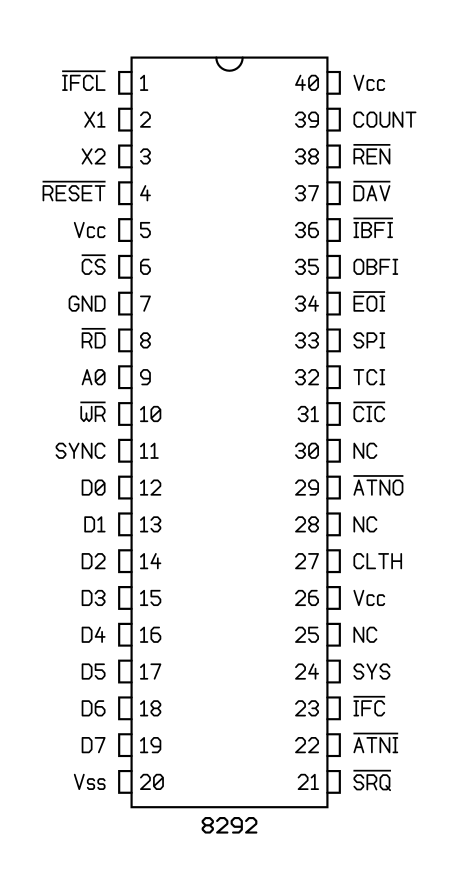 $\overline{IFCL}$ 1
X1 2
X2 3
$\overline{RESET}$ 4
Vcc 5
$\overline{CS}$ 6
GND 7
$\overline{RD}$ 8
A0 9
$\overline{WR}$ 10
SYNC 11
D0 12
D1 13
D2 14
D3 15
D4 16
D5 17
D6 18
D7 19
Vss 20

40 Vcc
39 COUNT
38 $\overline{REN}$
37 $\overline{DAV}$
36 $\overline{IBFI}$
35 OBFI
34 $\overline{EOI}$
33 SPI
32 TCI
31 $\overline{CIC}$
30 NC
29 $\overline{ATNO}$
28 NC
27 CLTH
26 Vcc
25 NC
24 SYS
23 $\overline{IFC}$
22 $\overline{ATNI}$
21 $\overline{SRQ}$

8292